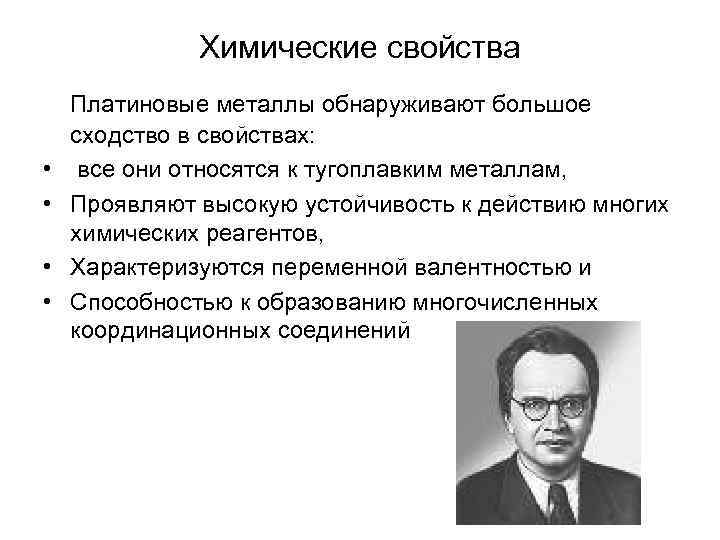 Химические свойства

Платиновые металлы обнаруживают большое сходство в свойствах:

• все они относятся к тугоплавким металлам,
• Проявляют высокую устойчивость к действию многих химических реагентов,
• Характеризуются переменной валентностью и
• Способностью к образованию многочисленных координационных соединений